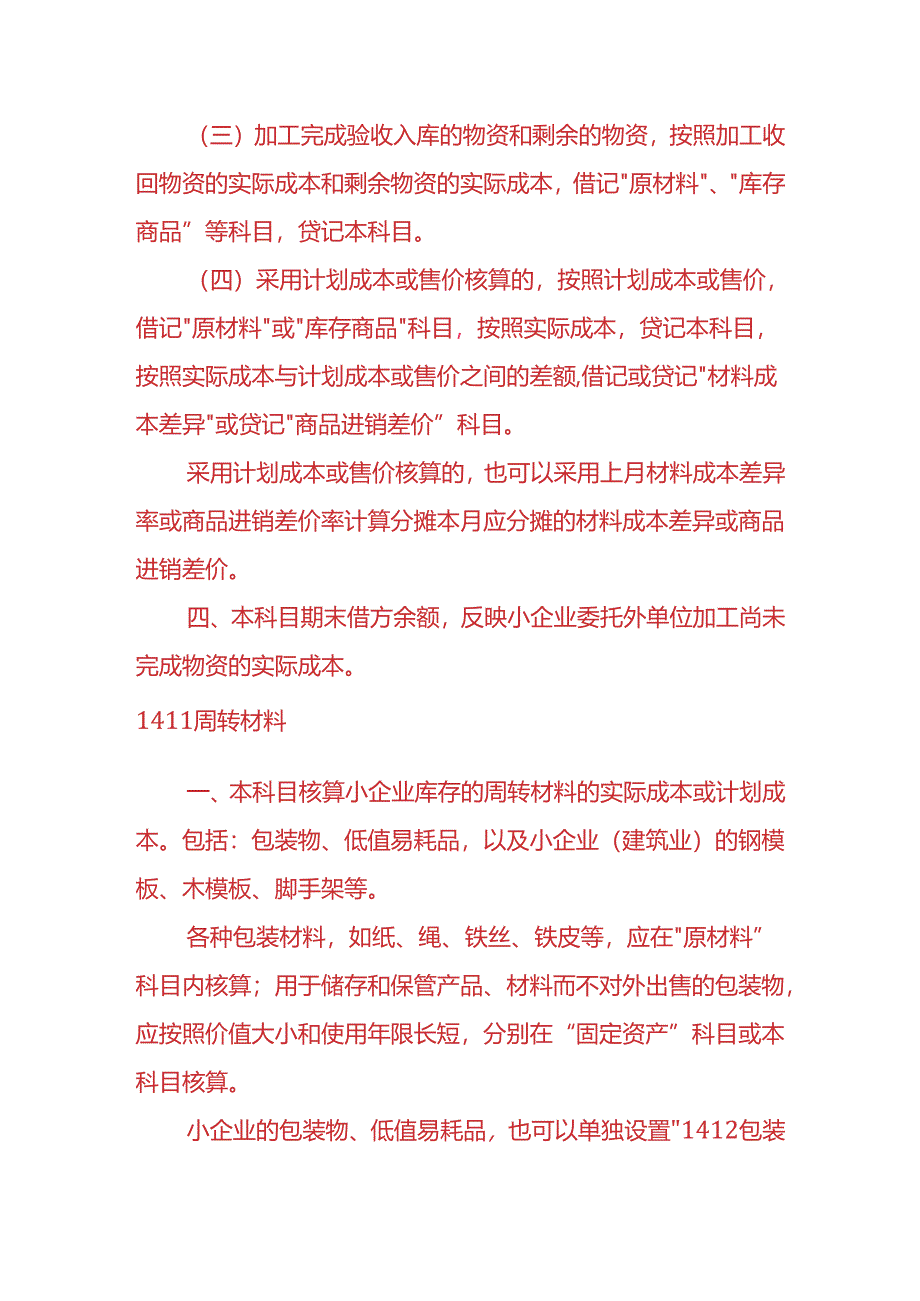 （三）加工完成验收入库的物资和剩余的物资，按照加工收回物资的实际成本和剩余物资的实际成本，借记"原材料"、"库存商品”等科目，贷记本科目。

（四）采用计划成本或售价核算的，按照计划成本或售价，借记"原材料"或"库存商品"科目，按照实际成本，贷记本科目，按照实际成本与计划成本或售价之间的差额,借记或贷记"材料成本差异"或贷记"商品进销差价”科目。

采用计划成本或售价核算的，也可以采用上月材料成本差异率或商品进销差价率计算分摊本月应分摊的材料成本差异或商品进销差价。

四、本科目期末借方余额，反映小企业委托外单位加工尚未完成物资的实际成本。

1411周转材料

一、本科目核算小企业库存的周转材料的实际成本或计划成本。包括：包装物、低值易耗品，以及小企业（建筑业）的钢模板、木模板、脚手架等。

各种包装材料，如纸、绳、铁丝、铁皮等，应在"原材料”科目内核算；用于储存和保管产品、材料而不对外出售的包装物，应按照价值大小和使用年限长短，分别在“固定资产”科目或本科目核算。

小企业的包装物、低值易耗品，也可以单独设置"1412包装